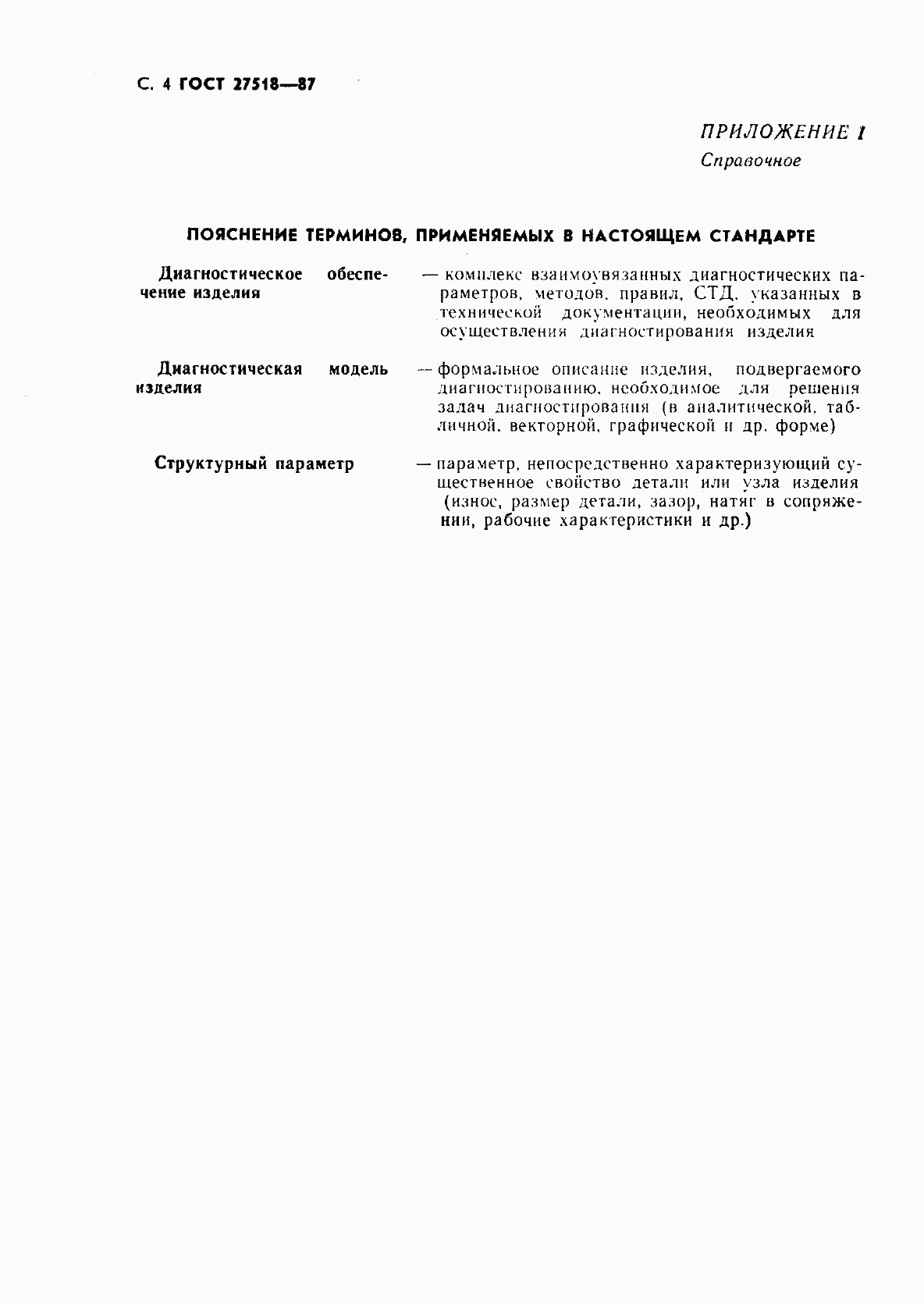 С. 4 ГОСТ 27518—87

ПРИЛОЖЕНИЕ 1
Справочное

ПОЯСНЕНИЕ ТЕРМИНОВ, ПРИМЕНЯЕМЫХ В НАСТОЯЩЕМ СТАНДАРТЕ

Диагностическое обеспечение изделия — комплекс взаимоувязанных диагностических параметров, методов, правил, СТД, указанных в технической документации, необходимых для осуществления диагностирования изделия

Диагностическая модель изделия — формальное описание изделия, подвергаемого диагностированию, необходимое для решения задач диагностирования (в аналитической, табличной, векторной, графической и др. форме)

Структурный параметр — параметр, непосредственно характеризующий существенное свойство детали или узла изделия (износ, размер детали, зазор, натяг в сопряжении, рабочие характеристики и др.)